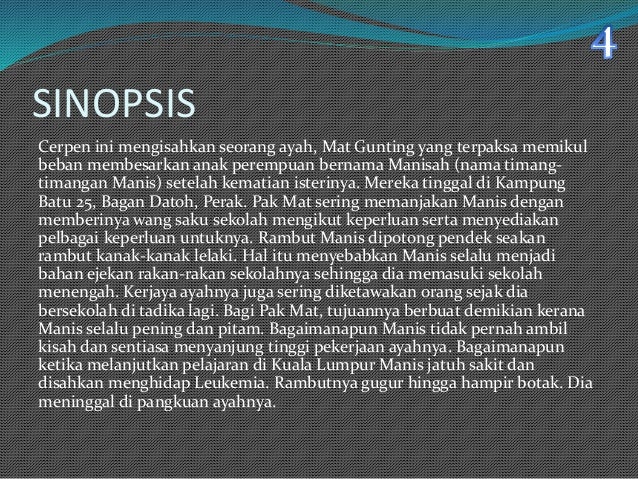 4

SINOPSIS

Cerpen ini mengisahkan seorang ayah, Mat Gunting yang terpaksa memikul beban membesarkan anak perempuan bernama Manisah (nama timang-timangan Manis) setelah kematian isterinya. Mereka tinggal di Kampung Batu 25, Bagan Datoh, Perak. Pak Mat sering memanjakan Manis dengan memberinya wang saku sekolah mengikut keperluan serta menyediakan pelbagai keperluan untuknya. Rambut Manis dipotong pendek seakan rambut kanak-kanak lelaki. Hal itu menyebabkan Manis selalu menjadi bahan ejekan rakan-rakan sekolahnya sehingga dia memasuki sekolah menengah. Kerjaya ayahnya juga sering diketawakan orang sejak dia bersekolah di tadika lagi. Bagi Pak Mat, tujuannya berbuat demikian kerana Manis selalu pening dan pitam. Bagaimanapun Manis tidak pernah ambil kisah dan sentiasa menyanjung tinggi pekerjaan ayahnya. Bagaimanapun ketika melanjutkan pelajaran di Kuala Lumpur Manis jatuh sakit dan disahkan menghidap Leukemia. Rambutnya gugur hingga hampir botak. Dia meninggal di pangkuan ayahnya.